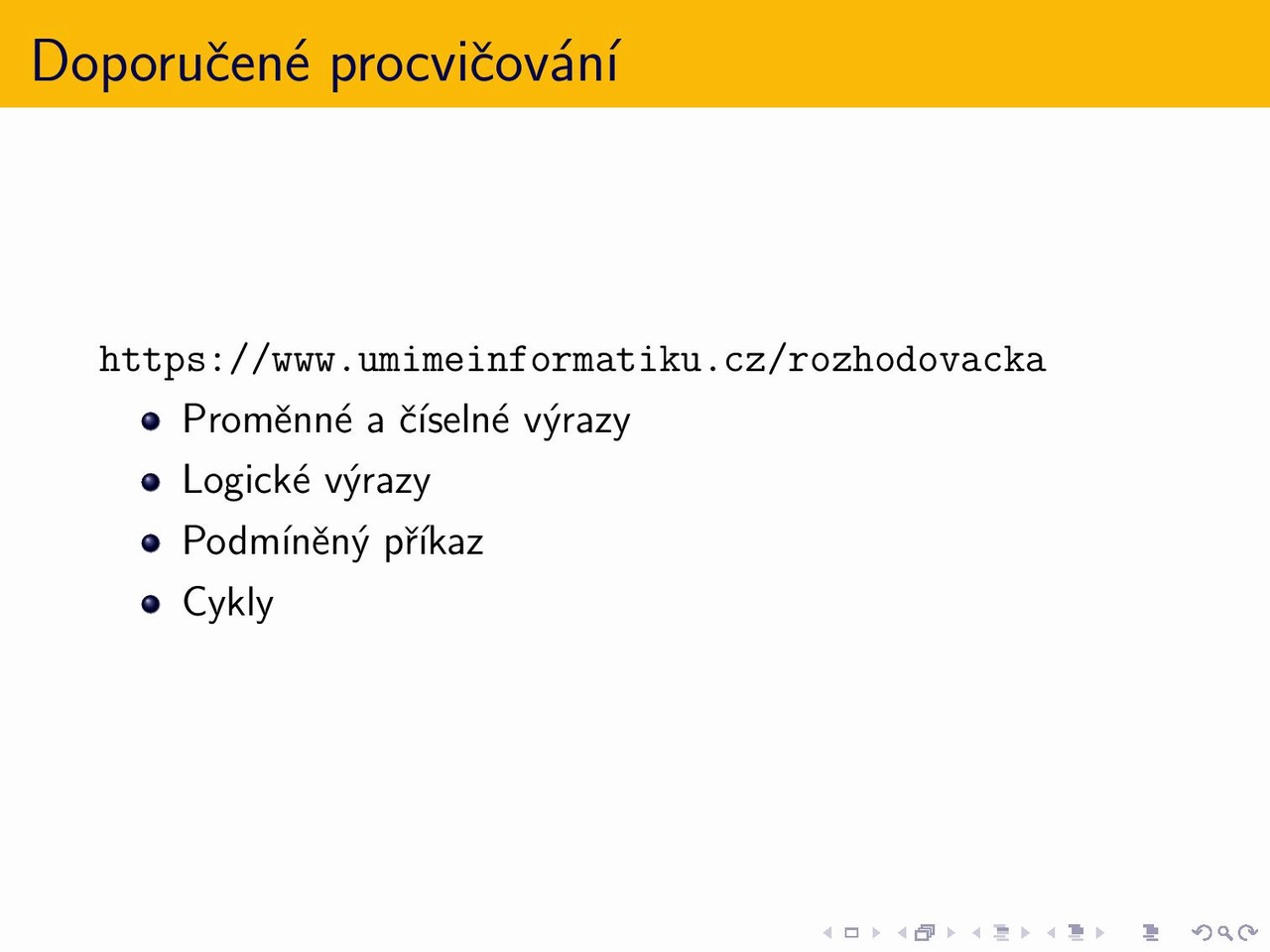 Doporučené procvičování

https://www.umimeinformatiku.cz/rozhodovacka

• Proměnné a číselné výrazy
• Logické výrazy
• Podmíněný příkaz
• Cykly